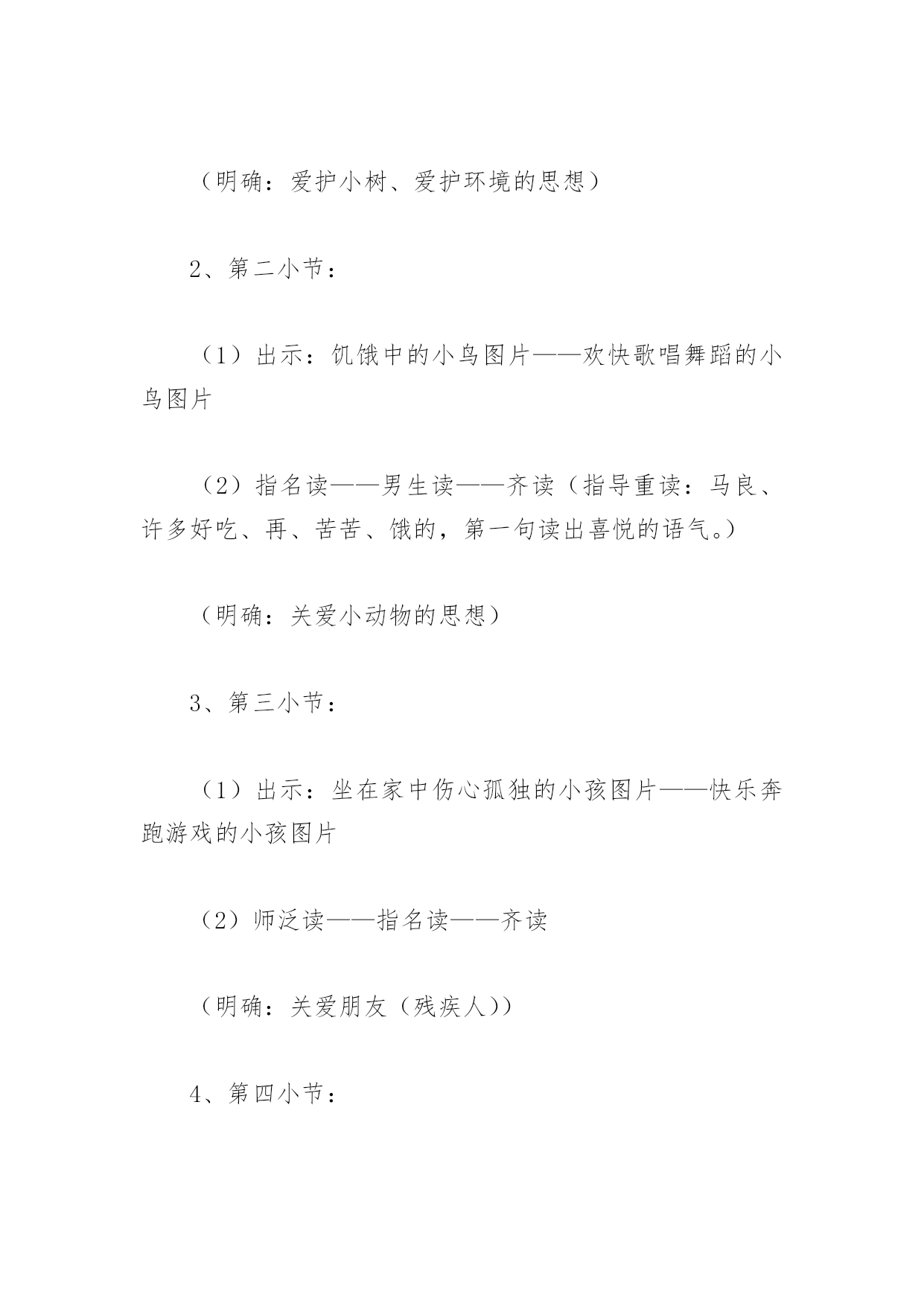 （明确：爱护小树、爱护环境的思想）

2、第二小节：

（1）出示：饥饿中的小鸟图片——欢快歌唱舞蹈的小鸟图片

（2）指名读——男生读——齐读（指导重读：马良、许多好吃、再、苦苦、饿的，第一句读出喜悦的语气。）

（明确：关爱小动物的思想）

3、第三小节：

（1）出示：坐在家中伤心孤独的小孩图片——快乐奔跑游戏的小孩图片

（2）师泛读——指名读——齐读

（明确：关爱朋友（残疾人））

4、第四小节：